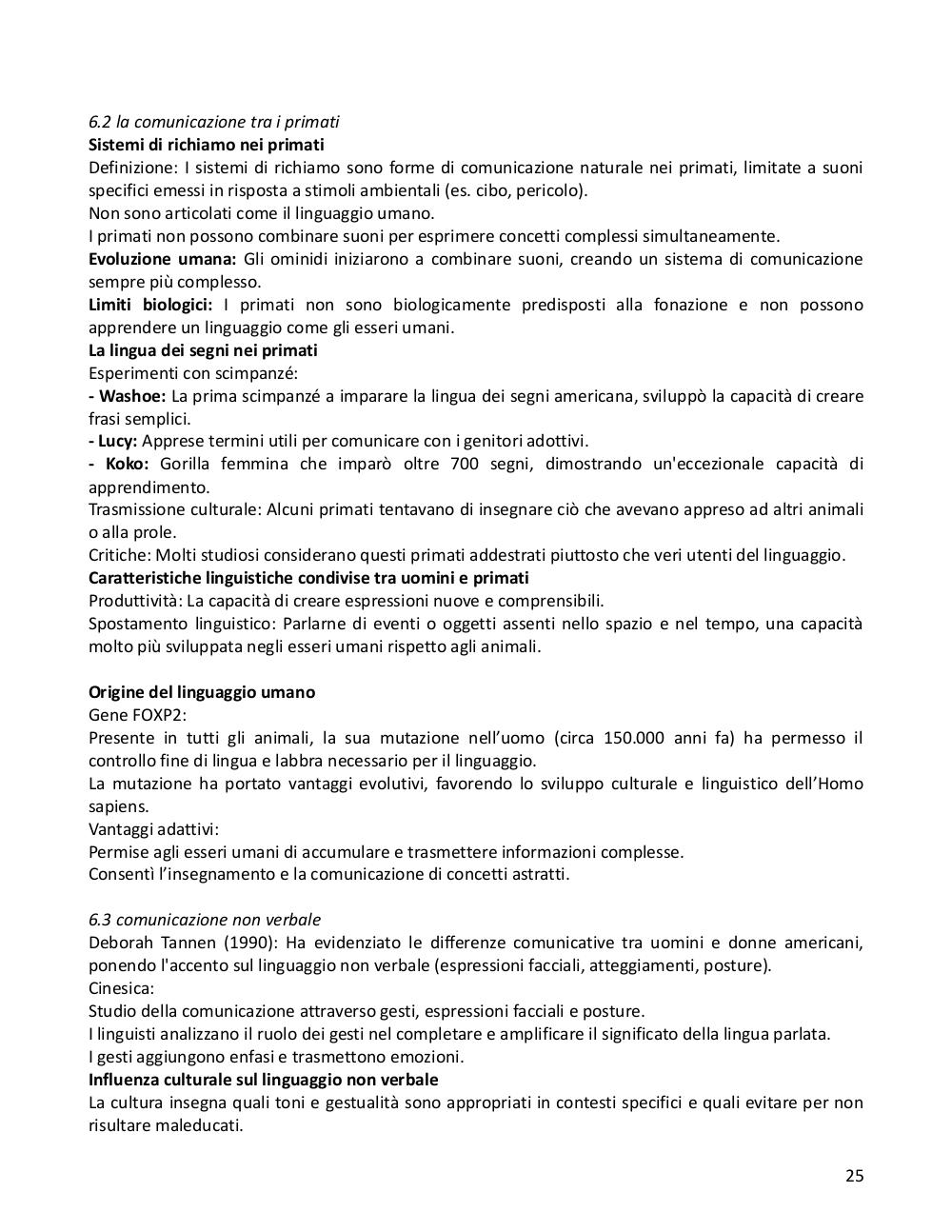 6.2 la comunicazione tra i primati
Sistemi di richiamo nei primati
Definizione: I sistemi di richiamo sono forme di comunicazione naturale nei primati, limitate a suoni specifici emessi in risposta a stimoli ambientali (es. cibo, pericolo).
Non sono articolati come il linguaggio umano.
I primati non possono combinare suoni per esprimere concetti complessi simultaneamente.
Evoluzione umana: Gli ominidi iniziarono a combinare suoni, creando un sistema di comunicazione sempre più complesso.
Limiti biologici: I primati non sono biologicamente predisposti alla fonazione e non possono apprendere un linguaggio come gli esseri umani.
La lingua dei segni nei primati
Esperimenti con scimpanzé:
- Washoe: La prima scimpanzé a imparare la lingua dei segni americana, sviluppò la capacità di creare frasi semplici.
- Lucy: Apprese termini utili per comunicare con i genitori adottivi.
- Koko: Gorilla femmina che imparò oltre 700 segni, dimostrando un'eccezionale capacità di apprendimento.
Trasmissione culturale: Alcuni primati tentavano di insegnare ciò che avevano appreso ad altri animali o alla prole.
Critiche: Molti studiosi considerano questi primati addestrati piuttosto che veri utenti del linguaggio.
Caratteristiche linguistiche condivise tra uomini e primati
Produttività: La capacità di creare espressioni nuove e comprensibili.
Spostamento linguistico: Parlarne di eventi o oggetti assenti nello spazio e nel tempo, una capacità molto più sviluppata negli esseri umani rispetto agli animali.

Origine del linguaggio umano
Gene FOXP2:
Presente in tutti gli animali, la sua mutazione nell'uomo (circa 150.000 anni fa) ha permesso il controllo fine di lingua e labbra necessario per il linguaggio.
La mutazione ha portato vantaggi evolutivi, favorendo lo sviluppo culturale e linguistico dell'Homo sapiens.
Vantaggi adattivi:
Permise agli esseri umani di accumulare e trasmettere informazioni complesse.
Consentì l'insegnamento e la comunicazione di concetti astratti.

6.3 comunicazione non verbale
Deborah Tannen (1990): Ha evidenziato le differenze comunicative tra uomini e donne americani, ponendo l'accento sul linguaggio non verbale (espressioni facciali, atteggiamenti, posture).
Cinesica:
Studio della comunicazione attraverso gesti, espressioni facciali e posture.
I linguisti analizzano il ruolo dei gesti nel completare e amplificare il significato della lingua parlata.
I gesti aggiungono enfasi e trasmettono emozioni.
Influenza culturale sul linguaggio non verbale
La cultura insegna quali toni e gestualità sono appropriati in contesti specifici e quali evitare per non risultare maleducati.

25